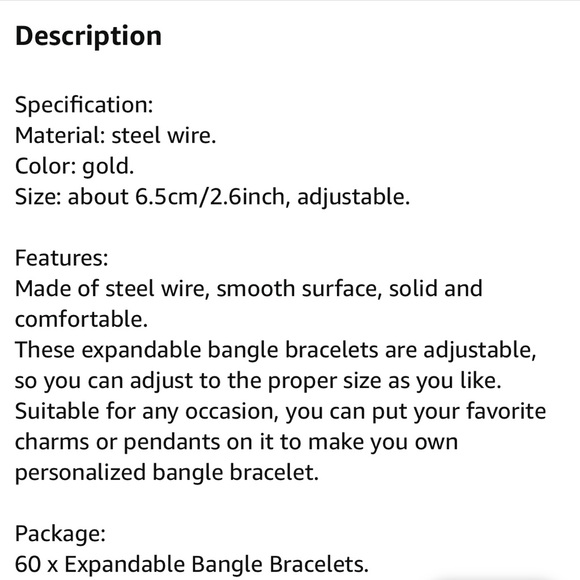 Description

Specification:
Material: steel wire.
Color: gold.
Size: about 6.5cm/2.6inch, adjustable.

Features:
Made of steel wire, smooth surface, solid and comfortable.
These expandable bangle bracelets are adjustable, so you can adjust to the proper size as you like.
Suitable for any occasion, you can put your favorite charms or pendants on it to make you own personalized bangle bracelet.

Package:
60 x Expandable Bangle Bracelets.